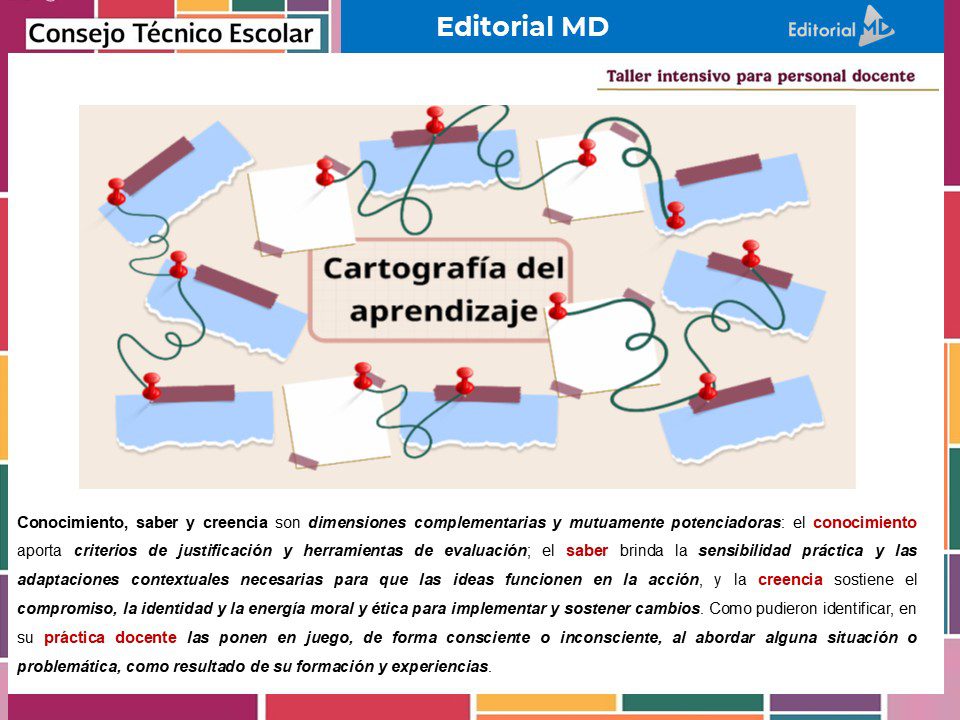 Consejo Técnico Escolar

Editorial MD

Editorial MD

Taller intensivo para personal docente

Cartografía del aprendizaje

Conocimiento, saber y creencia son dimensiones complementarias y mutuamente potenciadoras: el conocimiento aporta criterios de justificación y herramientas de evaluación; el saber brinda la sensibilidad práctica y las adaptaciones contextuales necesarias para que las ideas funcionen en la acción, y la creencia sostiene el compromiso, la identidad y la energía moral y ética para implementar y sostener cambios. Como pudieron identificar, en su práctica docente las ponen en juego, de forma consciente o inconsciente, al abordar alguna situación o problemática, como resultado de su formación y experiencias.